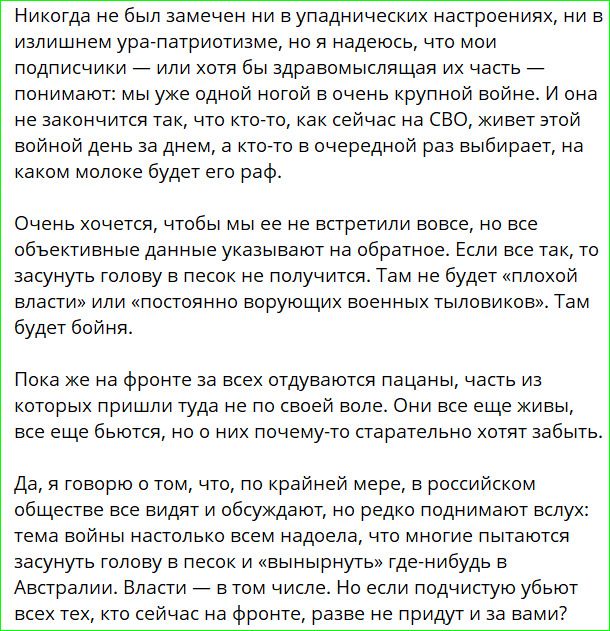 Никогда не был замечен ни в упаднических настроениях, ни в излишнем ура-патриотизме, но я надеюсь, что мои подписчики — или хотя бы здравомыслящая их часть — понимают: мы уже одной ногой в очень крупной войне. И она не закончится так, что кто-то, как сейчас на СВО, живет этой войной день за днем, а кто-то в очередной раз выбирает, на каком молоке будет его раф.

Очень хочется, чтобы мы ее не встретили вовсе, но все объективные данные указывают на обратное. Если все так, то засунуть голову в песок не получится. Там не будет «плохой власти» или «постоянно ворующих военных тыловиков». Там будет бойня.

Пока же на фронте за всех отдуваются пацаны, часть из которых пришли туда не по своей воле. Они все еще живы, все еще бьются, но о них почему-то старательно хотят забыть.

Да, я говорю о том, что, по крайней мере, в российском обществе все видят и обсуждают, но редко поднимают вслух: тема войны настолько всем надоела, что многие пытаются засунуть голову в песок и «вынырнуть» где-нибудь в Австралии. Власти — в том числе. Но если подчистую убьют всех тех, кто сейчас на фронте, разве не придут и за вами?